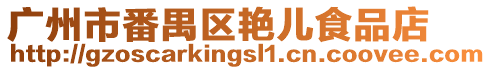 广州市番禺区艳儿食品店
http://gzoscarkingsl1.cn.coovee.com